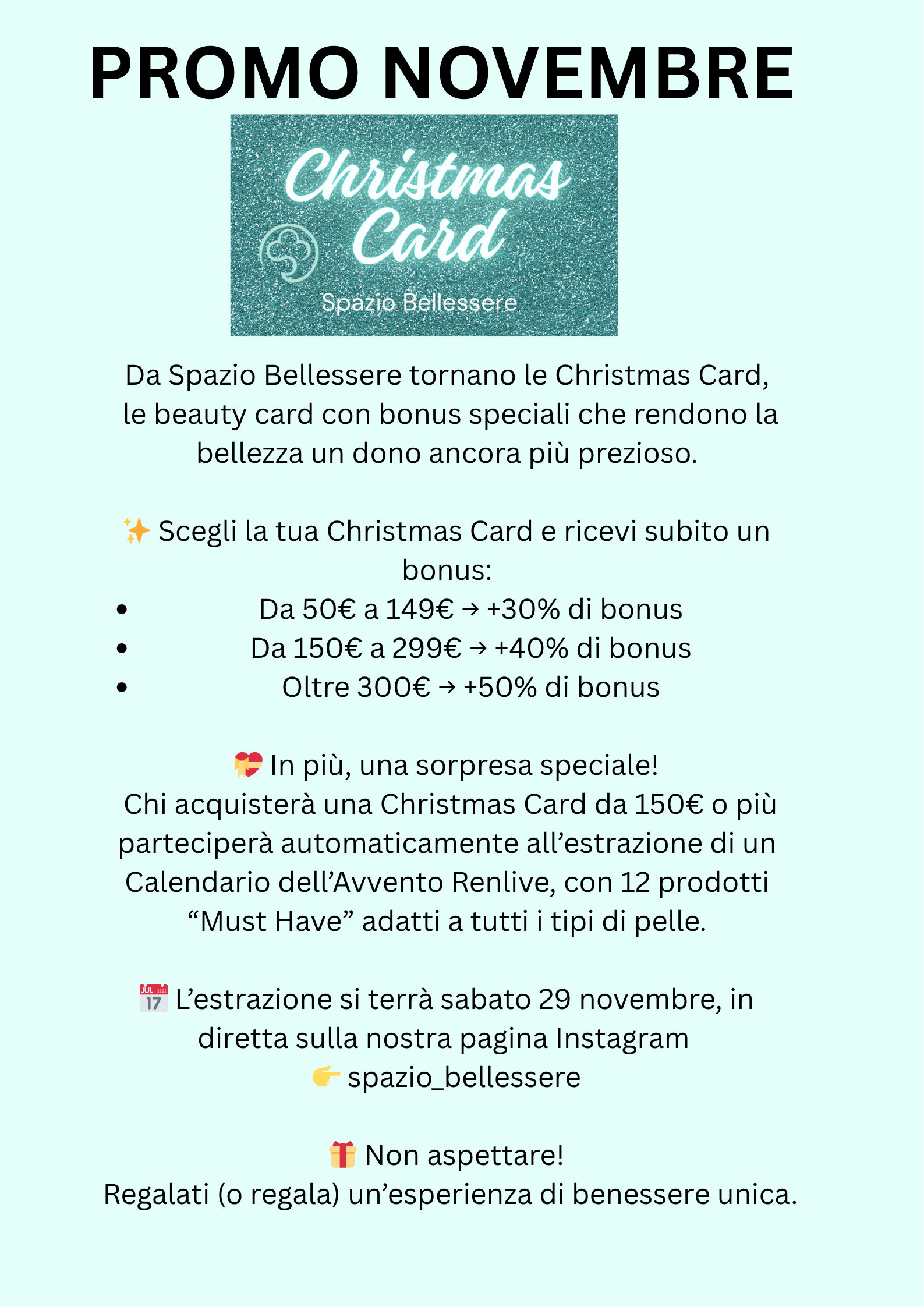 PROMO NOVEMBRE

Christmas Card

Spazio Bellessere

Da Spazio Bellessere tornano le Christmas Card, le beauty card con bonus speciali che rendono la bellezza un dono ancora più prezioso.

✨ Scegli la tua Christmas Card e ricevi subito un bonus:

• Da 50€ a 149€ → +30% di bonus
• Da 150€ a 299€ → +40% di bonus
• Oltre 300€ → +50% di bonus

💝 In più, una sorpresa speciale!
Chi acquisterà una Christmas Card da 150€ o più parteciperà automaticamente all'estrazione di un Calendario dell'Avvento Renlive, con 12 prodotti "Must Have" adatti a tutti i tipi di pelle.

📅 L'estrazione si terrà sabato 29 novembre, in diretta sulla nostra pagina Instagram
👉 spazio_bellessere

🎁 Non aspettare!
Regalati (o regala) un'esperienza di benessere unica.